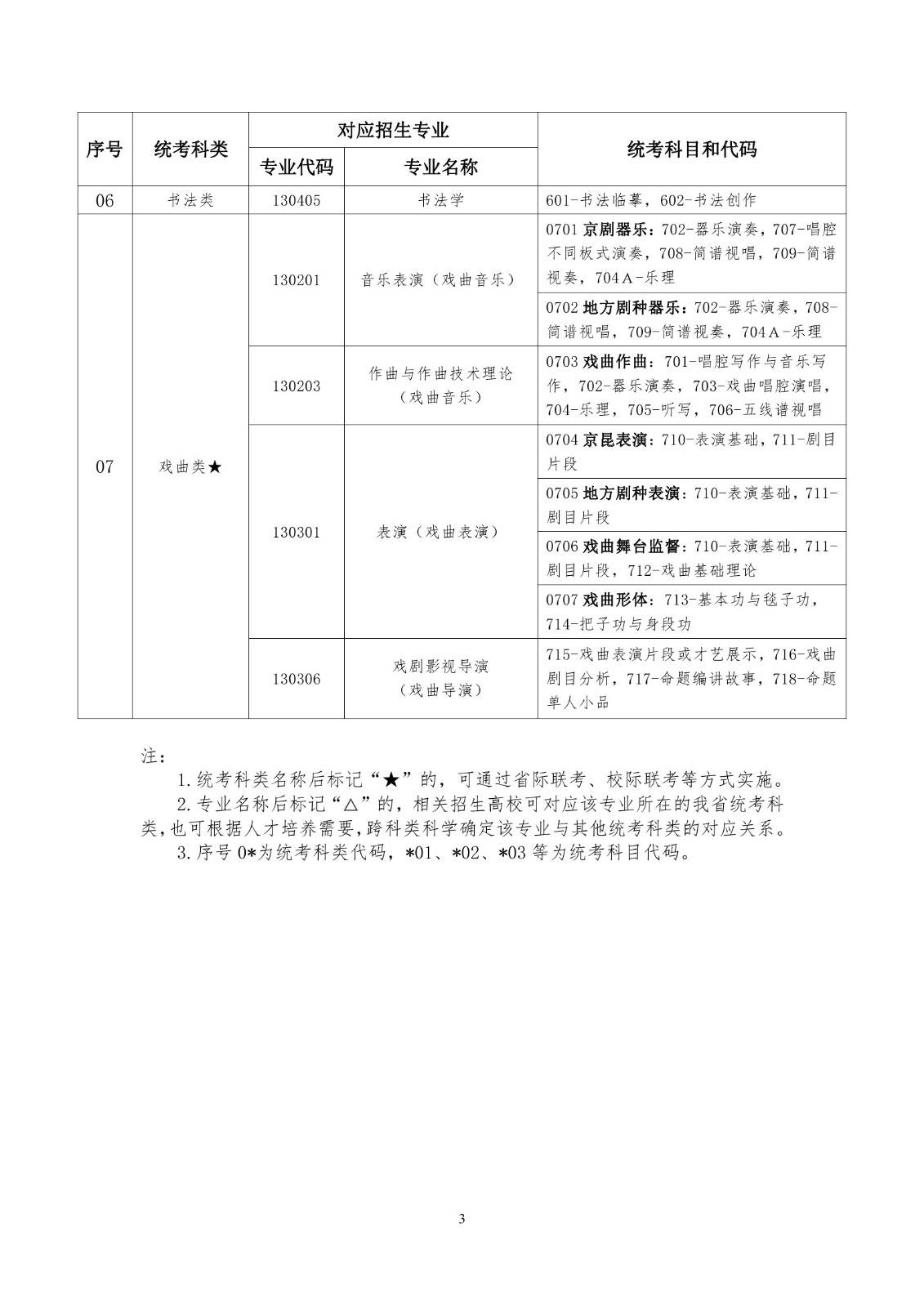 | 序号 | 统考科类 | 对应招生专业 专业代码 | 对应招生专业 专业名称 | 统考科目和代码 |
|---|---|---|---|---|
| 06 | 书法类 | 130405 | 书法学 | 601-书法临摹，602-书法创作 |
| 07 | 戏曲类★ | 130201 | 音乐表演（戏曲音乐） | 0701 京剧器乐：702-器乐演奏，707-唱腔不同板式演奏，708-简谱视唱，709-简谱视奏，704A-乐理 |
| | | | | 0702 地方剧种器乐：702-器乐演奏，708-简谱视唱，709-简谱视奏，704A-乐理 |
| | | 130203 | 作曲与作曲技术理论（戏曲音乐） | 0703 戏曲作曲：701-唱腔写作与音乐写作，702-器乐演奏，703-戏曲唱腔演唱，704-乐理，705-听写，706-五线谱视唱 |
| | | 130301 | 表演（戏曲表演） | 0704 京昆表演：710-表演基础，711-剧目片段 |
| | | | | 0705 地方剧种表演：710-表演基础，711-剧目片段 |
| | | | | 0706 戏曲舞台监督：710-表演基础，711-剧目片段，712-戏曲基础理论 |
| | | | | 0707 戏曲形体：713-基本功与毯子功，714-把子功与身段功 |
| | | 130306 | 戏剧影视导演（戏曲导演） | 715-戏曲表演片段或才艺展示，716-戏曲剧目分析，717-命题编讲故事，718-命题单人小品 |

注：
1.统考科类名称后标记“★”的，可通过省际联考、校际联考等方式实施。
2.专业名称后标记“△”的，相关招生高校可对应该专业所在的我省统考科类，也可根据人才培养需要，跨科类科学确定该专业与其他统考科类的对应关系。
3.序号 0*为统考科类代码，*01、*02、*03 等为统考科目代码。

3